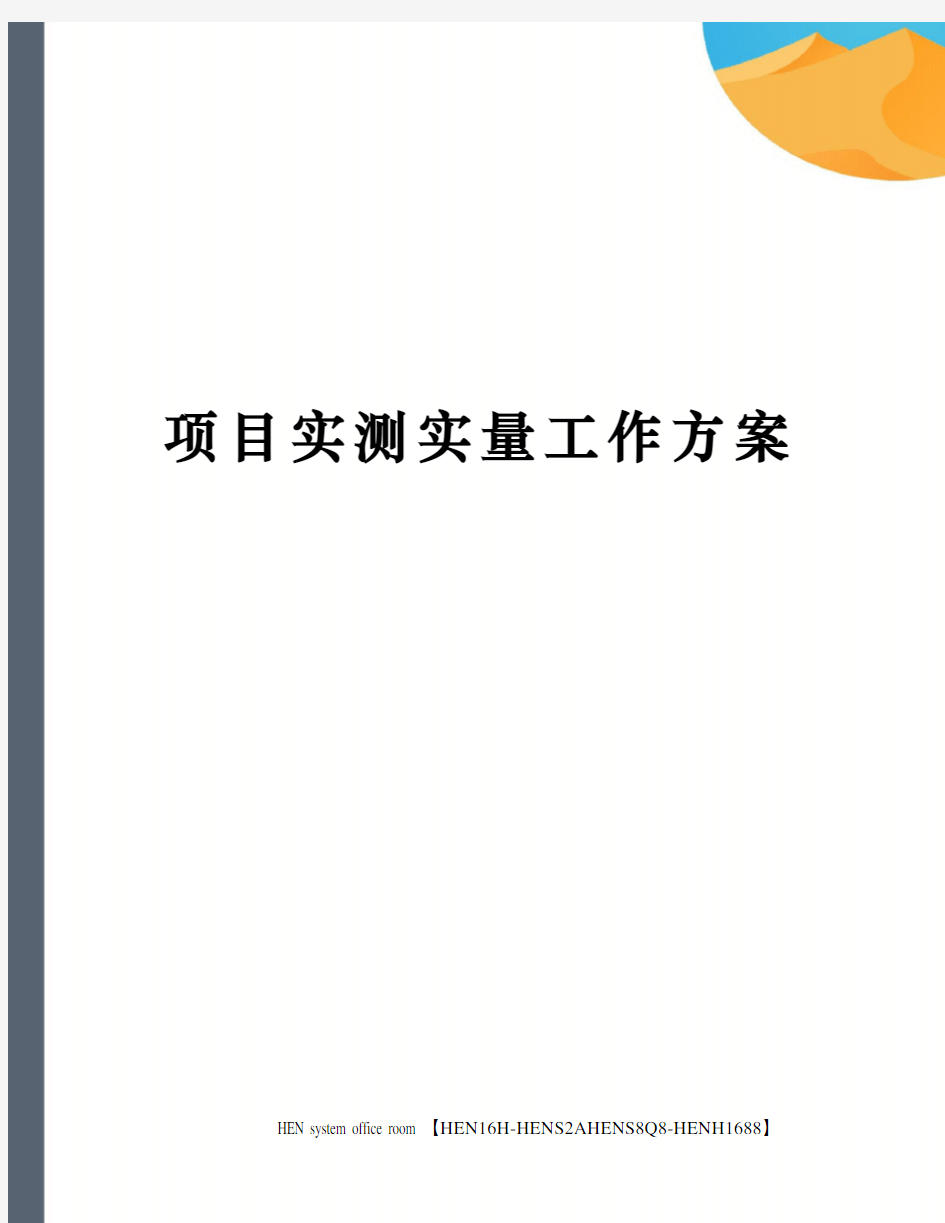 项目实测实量工作方案

HEN system office room 【HEN16H-HENS2AHENS8Q8-HENH1688】